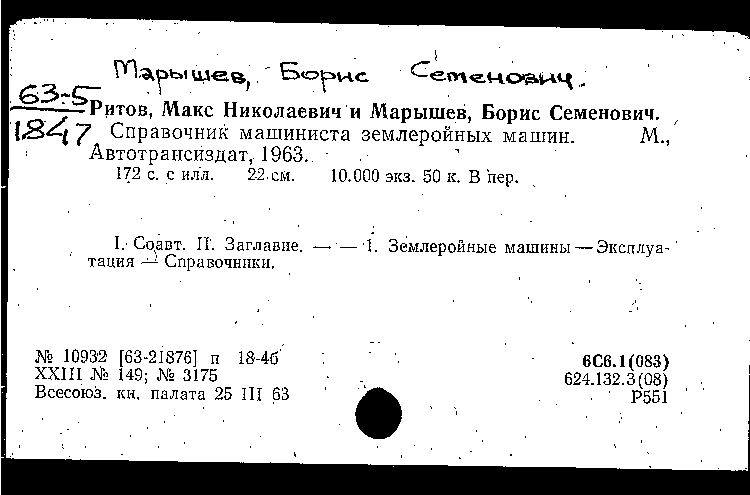 Марышев, Борис Семенович.

63-5
1847

Ритов, Макс Николаевич и Марышев, Борис Семенович. Справочник машиниста землеройных машин. М., Автотрансиздат, 1963.

172 с. с илл. 22 см. 10.000 экз. 50 к. В пер.

I. Соавт. II. Заглавие. — — 1. Землеройные машины — Эксплуатация — Справочники.

№ 10932 [63-21876] п 18-46
XXIII № 149; № 3175
Всесоюз. кн. палата 25 III 63

6С6.1(083)
624.132.3(08)
Р551